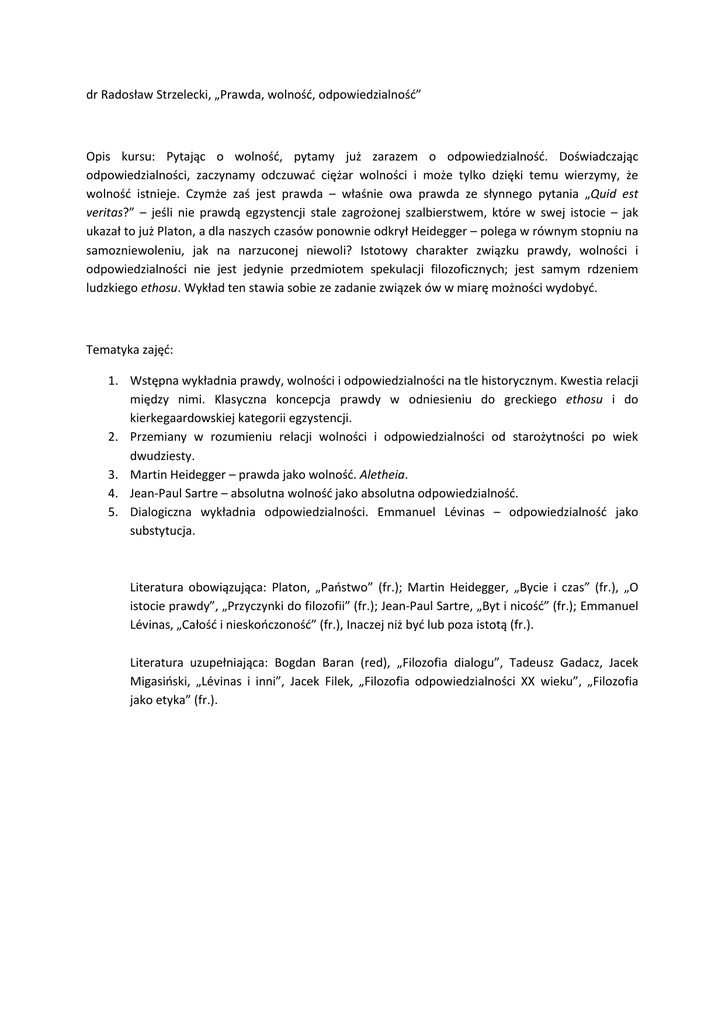 dr Radosław Strzelecki, „Prawda, wolność, odpowiedzialność”

Opis kursu: Pytając o wolność, pytamy już zarazem o odpowiedzialność. Doświadczając odpowiedzialności, zaczynamy odczuwać ciężar wolności i może tylko dzięki temu wierzymy, że wolność istnieje. Czymże zaś jest prawda – właśnie owa prawda ze słynnego pytania „Quid est veritas?” – jeśli nie prawdą egzystencji stale zagrożonej szalbierstwem, które w swej istocie – jak ukazał to już Platon, a dla naszych czasów ponownie odkrył Heidegger – polega w równym stopniu na samozniewoleniu, jak na narzuconej niewoli? Istotowy charakter związku prawdy, wolności i odpowiedzialności nie jest jedynie przedmiotem spekulacji filozoficznych; jest samym rdzeniem ludzkiego ethosu. Wykład ten stawia sobie ze zadanie związek ów w miarę możności wydobyć.

Tematyka zajęć:

1. Wstępna wykładnia prawdy, wolności i odpowiedzialności na tle historycznym. Kwestia relacji między nimi. Klasyczna koncepcja prawdy w odniesieniu do greckiego ethosu i do kierkegaardowskiej kategorii egzystencji.
2. Przemiany w rozumieniu relacji wolności i odpowiedzialności od starożytności po wiek dwudziesty.
3. Martin Heidegger – prawda jako wolność. Aletheia.
4. Jean-Paul Sartre – absolutna wolność jako absolutna odpowiedzialność.
5. Dialogiczna wykładnia odpowiedzialności. Emmanuel Lévinas – odpowiedzialność jako substytucja.

Literatura obowiązująca: Platon, „Państwo” (fr.); Martin Heidegger, „Bycie i czas” (fr.), „O istocie prawdy”, „Przyczynki do filozofii” (fr.); Jean-Paul Sartre, „Byt i nicość” (fr.); Emmanuel Lévinas, „Całość i nieskończoność” (fr.), Inaczej niż być lub poza istotą (fr.).

Literatura uzupełniająca: Bogdan Baran (red), „Filozofia dialogu”, Tadeusz Gadacz, Jacek Migasiński, „Lévinas i inni”, Jacek Filek, „Filozofia odpowiedzialności XX wieku”, „Filozofia jako etyka” (fr.).